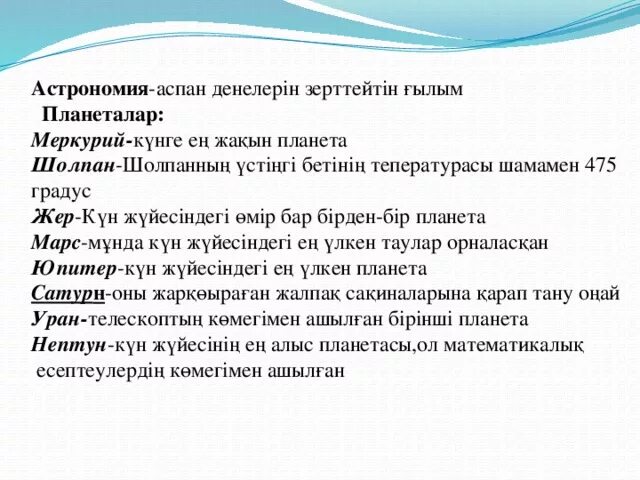 Астрономия-аспан денелерін зерттейтін ғылым
Планеталар:
Меркурий-күнге ең жақын планета
Шолпан-Шолпанның үстіңгі бетінің тепературасы шамамен 475 градус
Жер-Күн жүйесіндегі өмір бар бірден-бір планета
Марс-мұнда күн жүйесіндегі ең үлкен таулар орналасқан
Юпитер-күн жүйесіндегі ең үлкен планета
Сатурн-оны жарқөыраған жалпақ сақиналарына қарап тану оңай
Уран-телескоптың көмегімен ашылған бірінші планета
Нептун-күн жүйесінің ең алыс планетасы,ол математикалық есептеулердің көмегімен ашылған